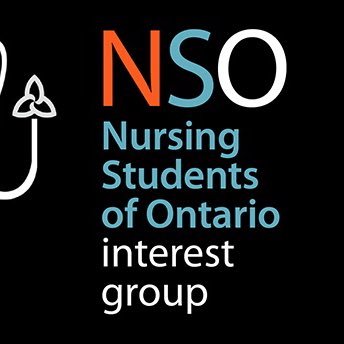 NSO
Nursing Students of Ontario
interest group